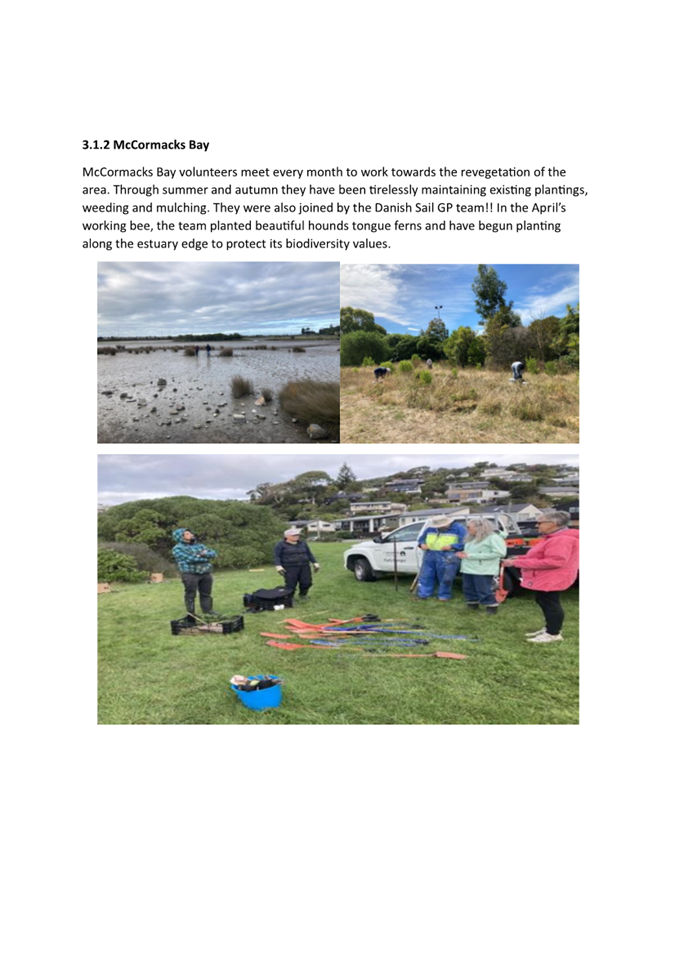 3.1.2 McCormacks Bay

McCormacks Bay volunteers meet every month to work towards the revegetation of the area. Through summer and autumn they have been tirelessly maintaining existing plantings, weeding and mulching. They were also joined by the Danish Sail GP team!! In the April's working bee, the team planted beautiful hounds tongue ferns and have begun planting along the estuary edge to protect its biodiversity values.